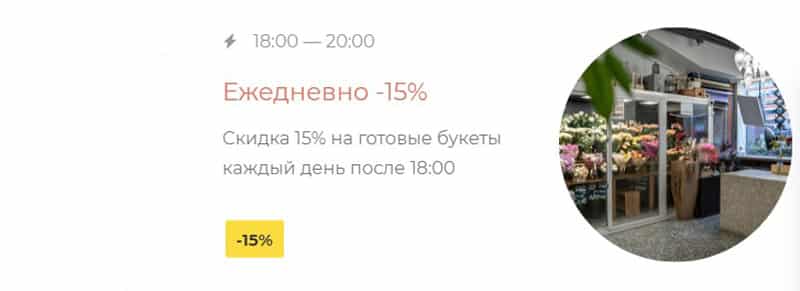 18:00 — 20:00

Ежедневно -15%

Скидка 15% на готовые букеты каждый день после 18:00

-15%